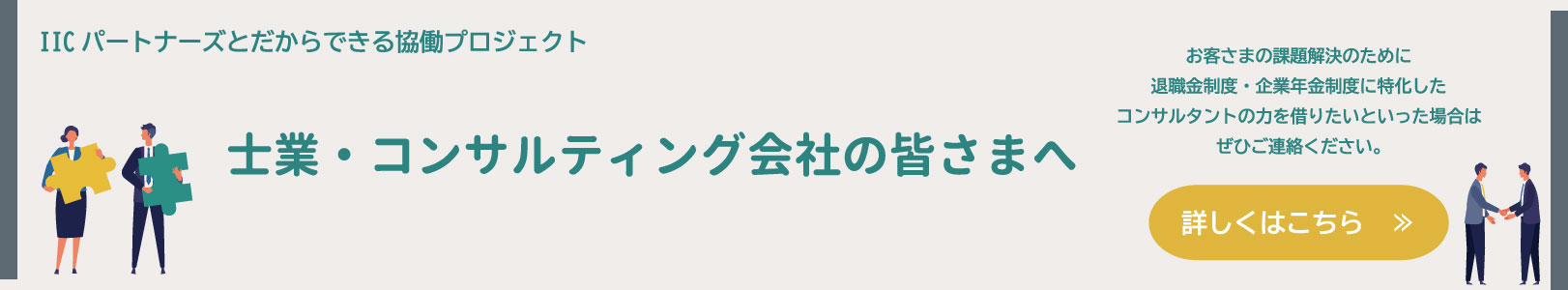 IIC パートナーズとだからできる協働プロジェクト

士業・コンサルティング会社の皆さまへ

お客さまの課題解決のために
退職金制度・企業年金制度に特化した
コンサルタントの力を借りたいといった場合は
ぜひご連絡ください。

詳しくはこちら »